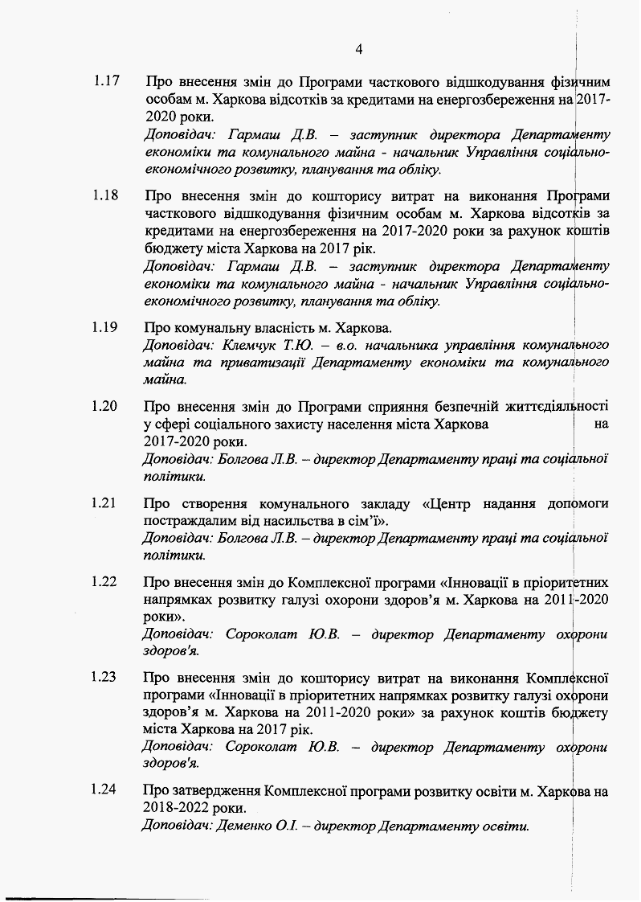 4

1.17 Про внесення змін до Програми часткового відшкодування фізичним особам м. Харкова відсотків за кредитами на енергозбереження на 2017-2020 роки.
Доповідач: Гармаш Д.В. – заступник директора Департаменту економіки та комунального майна - начальник Управління соціально-економічного розвитку, планування та обліку.

1.18 Про внесення змін до кошторису витрат на виконання Програми часткового відшкодування фізичним особам м. Харкова відсотків за кредитами на енергозбереження на 2017-2020 роки за рахунок коштів бюджету міста Харкова на 2017 рік.
Доповідач: Гармаш Д.В. – заступник директора Департаменту економіки та комунального майна - начальник Управління соціально-економічного розвитку, планування та обліку.

1.19 Про комунальну власність м. Харкова.
Доповідач: Клемчук Т.Ю. – в.о. начальника управління комунального майна та приватизації Департаменту економіки та комунального майна.

1.20 Про внесення змін до Програми сприяння безпечній життєдіяльності у сфері соціального захисту населення міста Харкова на 2017-2020 роки.
Доповідач: Болгова Л.В. – директор Департаменту праці та соціальної політики.

1.21 Про створення комунального закладу «Центр надання допомоги постраждалим від насильства в сім'ї».
Доповідач: Болгова Л.В. – директор Департаменту праці та соціальної політики.

1.22 Про внесення змін до Комплексної програми «Інновації в пріоритетних напрямках розвитку галузі охорони здоров'я м. Харкова на 2011-2020 роки».
Доповідач: Сороколат Ю.В. – директор Департаменту охорони здоров'я.

1.23 Про внесення змін до кошторису витрат на виконання Комплексної програми «Інновації в пріоритетних напрямках розвитку галузі охорони здоров'я м. Харкова на 2011-2020 роки» за рахунок коштів бюджету міста Харкова на 2017 рік.
Доповідач: Сороколат Ю.В. – директор Департаменту охорони здоров'я.

1.24 Про затвердження Комплексної програми розвитку освіти м. Харкова на 2018-2022 роки.
Доповідач: Деменко О.І. – директор Департаменту освіти.